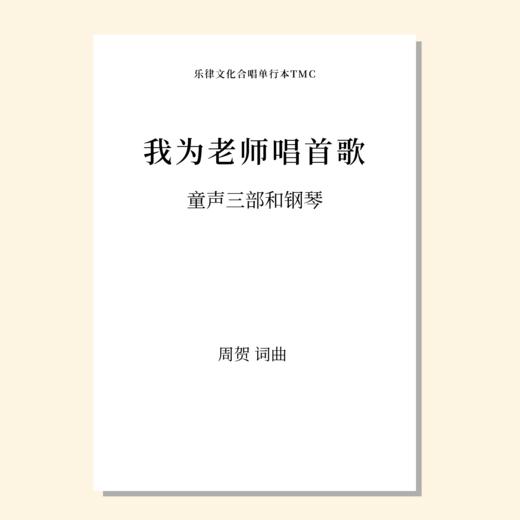 乐律文化合唱单行本TMC

我为老师唱首歌

童声三部和钢琴

周贺 词曲